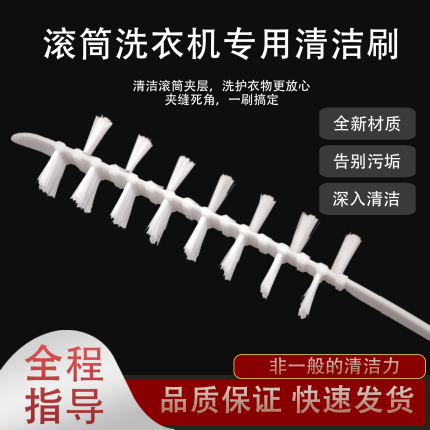 滚筒洗衣机专用清洁刷

清洁滚筒夹层，洗护衣物更放心
夹缝死角，一刷搞定

全新材质

告别污垢

深入清洁

全程指导

非一般的清洁力

品质保证 快速发货